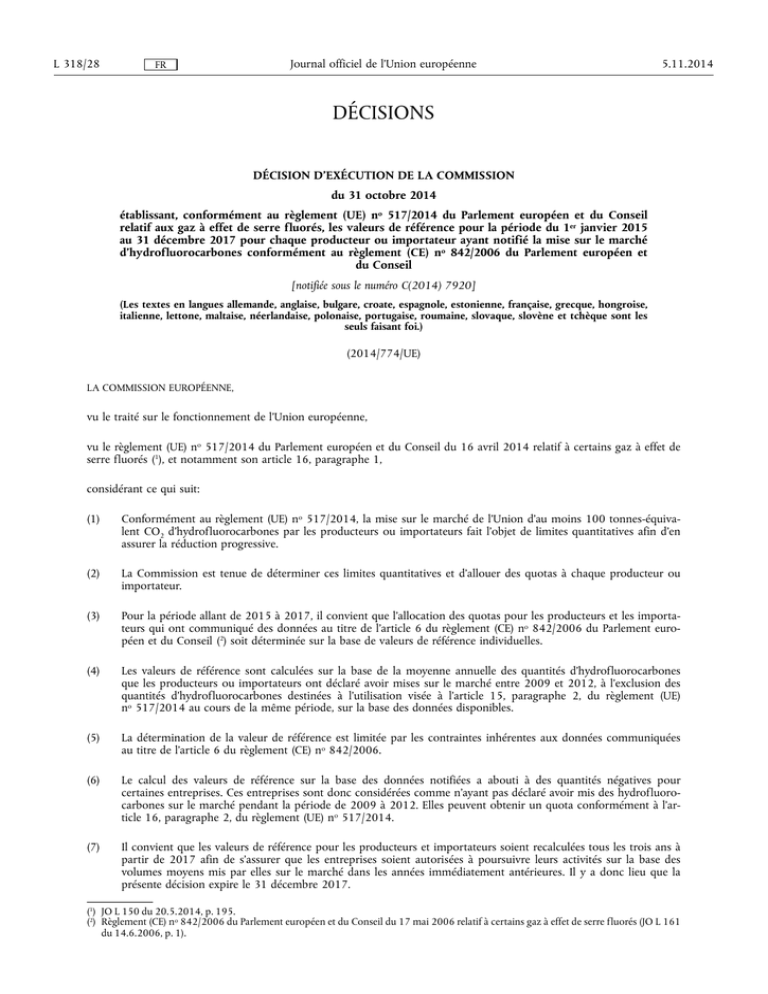 L 318/28 FR Journal officiel de l'Union européenne 5.11.2014

DÉCISIONS

DÉCISION D'EXÉCUTION DE LA COMMISSION

du 31 octobre 2014

établissant, conformément au règlement (UE) nº 517/2014 du Parlement européen et du Conseil relatif aux gaz à effet de serre fluorés, les valeurs de référence pour la période du 1er janvier 2015 au 31 décembre 2017 pour chaque producteur ou importateur ayant notifié la mise sur le marché d'hydrofluorocarbones conformément au règlement (CE) nº 842/2006 du Parlement européen et du Conseil

[notifiée sous le numéro C(2014) 7920]

(Les textes en langues allemande, anglaise, bulgare, croate, espagnole, estonienne, française, grecque, hongroise, italienne, lettone, maltaise, néerlandaise, polonaise, portugaise, roumaine, slovaque, slovène et tchèque sont les seuls faisant foi.)

(2014/774/UE)

LA COMMISSION EUROPÉENNE,

vu le traité sur le fonctionnement de l'Union européenne,

vu le règlement (UE) nº 517/2014 du Parlement européen et du Conseil du 16 avril 2014 relatif à certains gaz à effet de serre fluorés (1), et notamment son article 16, paragraphe 1,

considérant ce qui suit:

(1) Conformément au règlement (UE) nº 517/2014, la mise sur le marché de l'Union d'au moins 100 tonnes-équivalent $CO_2$ d'hydrofluorocarbones par les producteurs ou importateurs fait l'objet de limites quantitatives afin d'en assurer la réduction progressive.

(2) La Commission est tenue de déterminer ces limites quantitatives et d'allouer des quotas à chaque producteur ou importateur.

(3) Pour la période allant de 2015 à 2017, il convient que l'allocation des quotas pour les producteurs et les importateurs qui ont communiqué des données au titre de l'article 6 du règlement (CE) nº 842/2006 du Parlement européen et du Conseil (2) soit déterminée sur la base de valeurs de référence individuelles.

(4) Les valeurs de référence sont calculées sur la base de la moyenne annuelle des quantités d'hydrofluorocarbones que les producteurs ou importateurs ont déclaré avoir mises sur le marché entre 2009 et 2012, à l'exclusion des quantités d'hydrofluorocarbones destinées à l'utilisation visée à l'article 15, paragraphe 2, du règlement (UE) nº 517/2014 au cours de la même période, sur la base des données disponibles.

(5) La détermination de la valeur de référence est limitée par les contraintes inhérentes aux données communiquées au titre de l'article 6 du règlement (CE) nº 842/2006.

(6) Le calcul des valeurs de référence sur la base des données notifiées a abouti à des quantités négatives pour certaines entreprises. Ces entreprises sont donc considérées comme n'ayant pas déclaré avoir mis des hydrofluorocarbones sur le marché pendant la période de 2009 à 2012. Elles peuvent obtenir un quota conformément à l'article 16, paragraphe 2, du règlement (UE) nº 517/2014.

(7) Il convient que les valeurs de référence pour les producteurs et importateurs soient recalculées tous les trois ans à partir de 2017 afin de s'assurer que les entreprises soient autorisées à poursuivre leurs activités sur la base des volumes moyens mis par elles sur le marché dans les années immédiatement antérieures. Il y a donc lieu que la présente décision expire le 31 décembre 2017.

(1) JO L 150 du 20.5.2014, p. 195.
(2) Règlement (CE) nº 842/2006 du Parlement européen et du Conseil du 17 mai 2006 relatif à certains gaz à effet de serre fluorés (JO L 161 du 14.6.2006, p. 1).